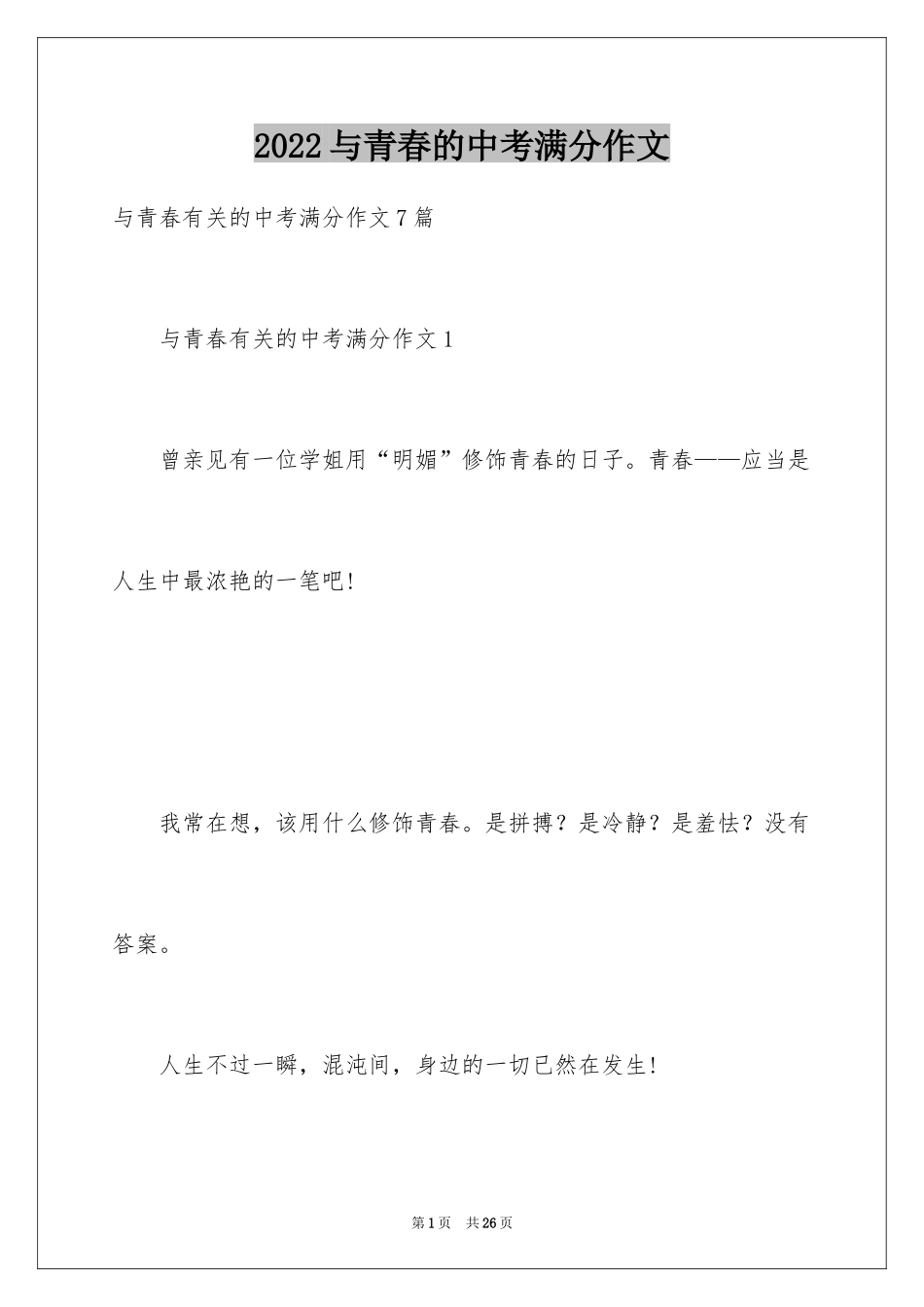 2022与青春的中考满分作文

与青春有关的中考满分作文7篇

与青春有关的中考满分作文1

曾亲见有一位学姐用“明媚”修饰青春的日子。青春——应当是人生中最浓艳的一笔吧!

我常在想，该用什么修饰青春。是拼搏？是冷静？是羞怯？没有答案。

人生不过一瞬，混沌间，身边的一切已然在发生!

第1页 共26页